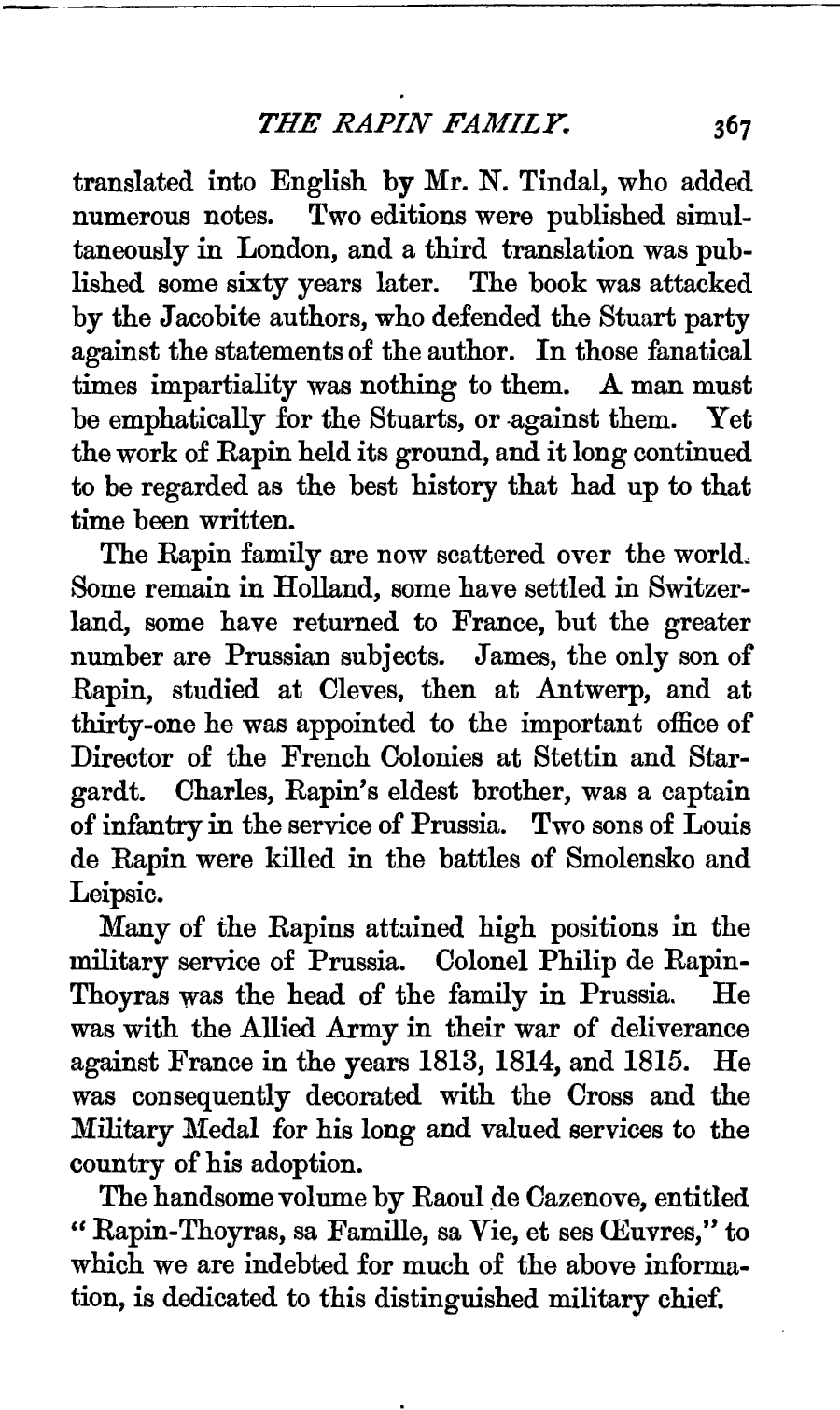 THE RAPIN FAMILY. 367

translated into English by Mr. N. Tindal, who added numerous notes. Two editions were published simultaneously in London, and a third translation was published some sixty years later. The book was attacked by the Jacobite authors, who defended the Stuart party against the statements of the author. In those fanatical times impartiality was nothing to them. A man must be emphatically for the Stuarts, or against them. Yet the work of Rapin held its ground, and it long continued to be regarded as the best history that had up to that time been written.

The Rapin family are now scattered over the world. Some remain in Holland, some have settled in Switzerland, some have returned to France, but the greater number are Prussian subjects. James, the only son of Rapin, studied at Cleves, then at Antwerp, and at thirty-one he was appointed to the important office of Director of the French Colonies at Stettin and Stargardt. Charles, Rapin's eldest brother, was a captain of infantry in the service of Prussia. Two sons of Louis de Rapin were killed in the battles of Smolensko and Leipsic.

Many of the Rapins attained high positions in the military service of Prussia. Colonel Philip de Rapin-Thoyras was the head of the family in Prussia. He was with the Allied Army in their war of deliverance against France in the years 1813, 1814, and 1815. He was consequently decorated with the Cross and the Military Medal for his long and valued services to the country of his adoption.

The handsome volume by Raoul de Cazenove, entitled "Rapin-Thoyras, sa Famille, sa Vie, et ses Œuvres," to which we are indebted for much of the above information, is dedicated to this distinguished military chief.